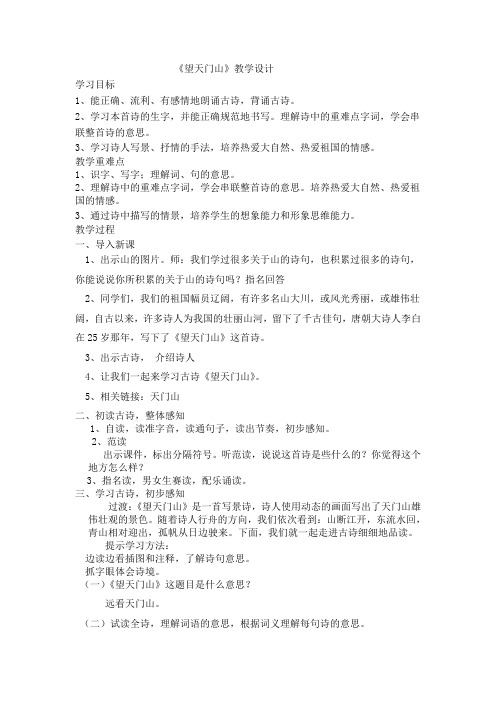 《望天门山》教学设计

学习目标

1、能正确、流利、有感情地朗诵古诗，背诵古诗。

2、学习本首诗的生字，并能正确规范地书写。理解诗中的重难点字词，学会串联整首诗的意思。

3、学习诗人写景、抒情的手法，培养热爱大自然、热爱祖国的情感。

教学重难点

1、识字、写字；理解词、句的意思。

2、理解诗中的重难点字词，学会串联整首诗的意思。培养热爱大自然、热爱祖国的情感。

3、通过诗中描写的情景，培养学生的想象能力和形象思维能力。

教学过程

一、导入新课

1、出示山的图片。师：我们学过很多关于山的诗句，也积累过很多的诗句，你能说说你所积累的关于山的诗句吗？指名回答

2、同学们，我们的祖国幅员辽阔，有许多名山大川，或风光秀丽，或雄伟壮阔，自古以来，许多诗人为我国的壮丽山河，留下了千古佳句，唐朝大诗人李白在25岁那年，写下了《望天门山》这首诗。

3、出示古诗， 介绍诗人

4、让我们一起来学习古诗《望天门山》。

5、相关链接：天门山

二、初读古诗，整体感知

1、自读，读准字音，读通句子，读出节奏，初步感知。

2、范读

出示课件，标出分隔符号。听范读，说说这首诗是些什么的？你觉得这个地方怎么样？

3、指名读，男女生赛读，配乐诵读。

三、学习古诗，初步感知

过渡：《望天门山》是一首写景诗，诗人使用动态的画面写出了天门山雄伟壮观的景色。随着诗人行舟的方向，我们依次看到：山断江开，东流水回，青山相对迎出，孤帆从日边驶来。下面，我们就一起走进古诗细细地品读。

提示学习方法：

边读边看插图和注释，了解诗句意思。

抓字眼体会诗境。

（一）《望天门山》这题目是什么意思？

远看天门山。

（二）试读全诗，理解词语的意思，根据词义理解每句诗的意思。